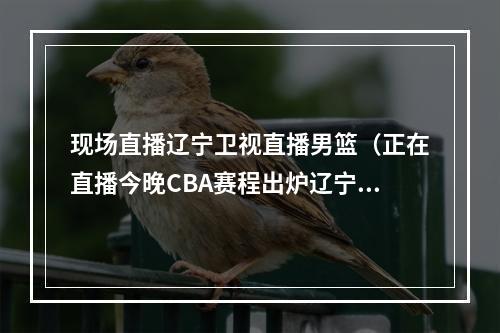 现场直播辽宁卫视直播男篮（正在直播今晚CBA赛程出炉辽宁...